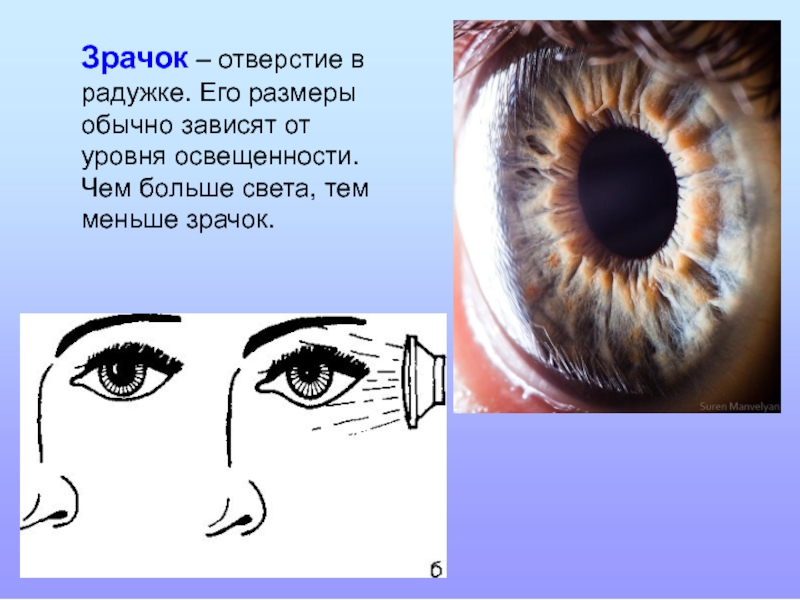 Зрачок – отверстие в радужке. Его размеры обычно зависят от уровня освещенности. Чем больше света, тем меньше зрачок.

Suren Manvelyan

б